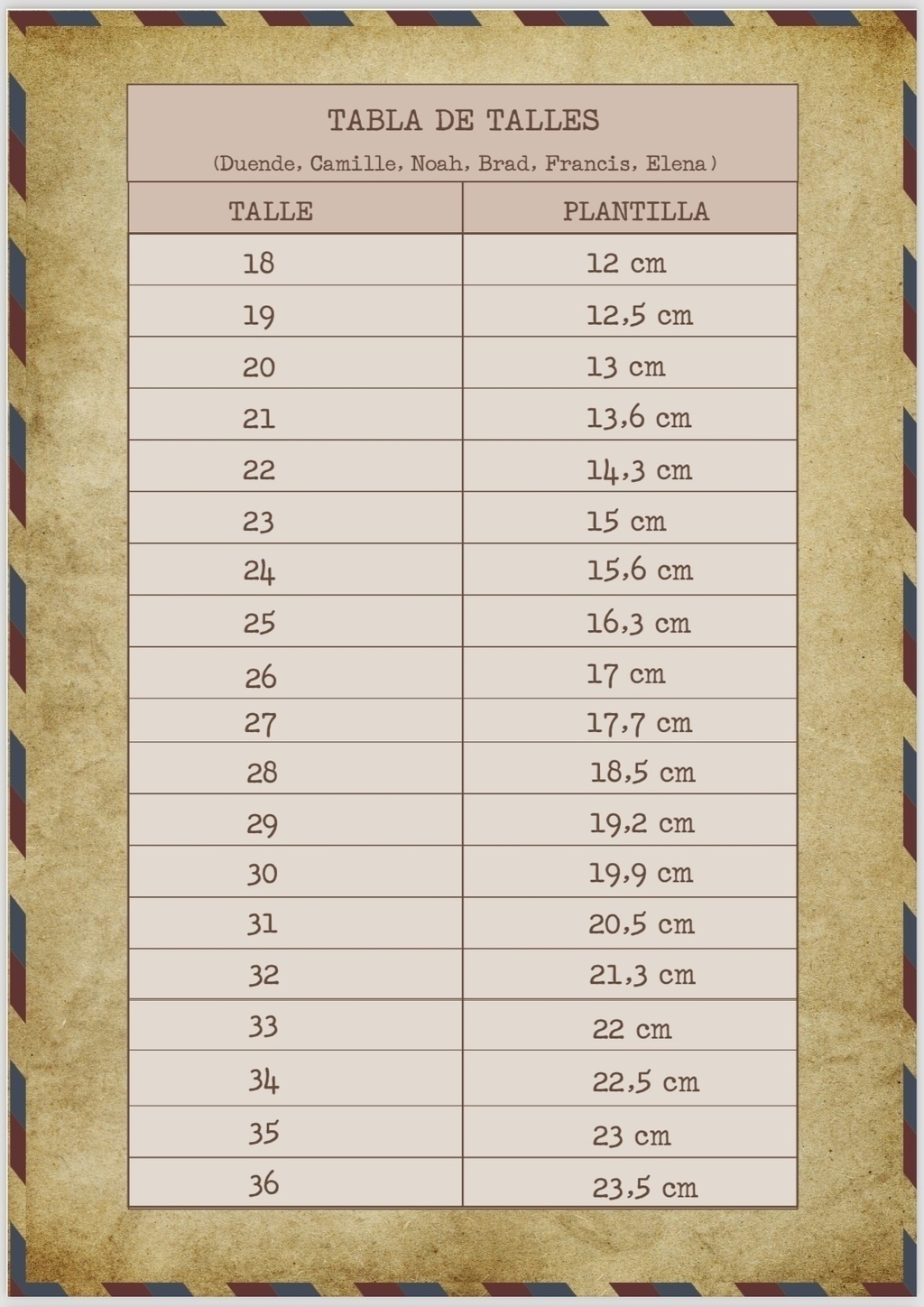 TABLA DE TALLES
(Duende, Camille, Noah, Brad, Francis, Elena)

| TALLE | PLANTILLA |
|---|---|
| 18 | 12 cm |
| 19 | 12,5 cm |
| 20 | 13 cm |
| 21 | 13,6 cm |
| 22 | 14,3 cm |
| 23 | 15 cm |
| 24 | 15,6 cm |
| 25 | 16,3 cm |
| 26 | 17 cm |
| 27 | 17,7 cm |
| 28 | 18,5 cm |
| 29 | 19,2 cm |
| 30 | 19,9 cm |
| 31 | 20,5 cm |
| 32 | 21,3 cm |
| 33 | 22 cm |
| 34 | 22,5 cm |
| 35 | 23 cm |
| 36 | 23,5 cm |